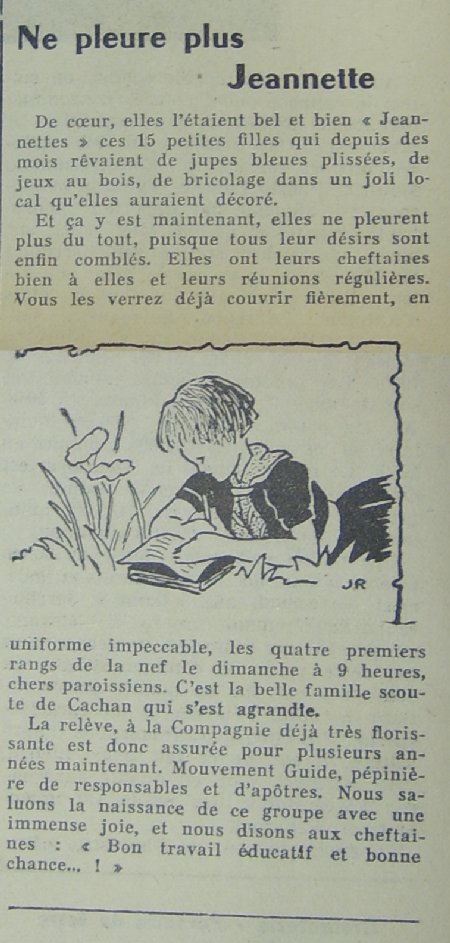 Ne pleure plus
Jeannette

De cœur, elles l'étaient bel et bien « Jeannettes » ces 15 petites filles qui depuis des mois rêvaient de jupes bleues plissées, de jeux au bois, de bricolage dans un joli local qu'elles auraient décoré.

Et ça y est maintenant, elles ne pleurent plus du tout, puisque tous leur désirs sont enfin comblés. Elles ont leurs cheftaines bien à elles et leurs réunions régulières. Vous les verrez déjà couvrir fièrement, en

JR

uniforme impeccable, les quatre premiers rangs de la nef le dimanche à 9 heures, chers paroissiens. C'est la belle famille scoute de Cachan qui s'est agrandie.

La relève, à la Compagnie déjà très florissante est donc assurée pour plusieurs années maintenant. Mouvement Guide, pépinière de responsables et d'apôtres. Nous saluons la naissance de ce groupe avec une immense joie, et nous disons aux cheftaines : « Bon travail éducatif et bonne chance... ! »